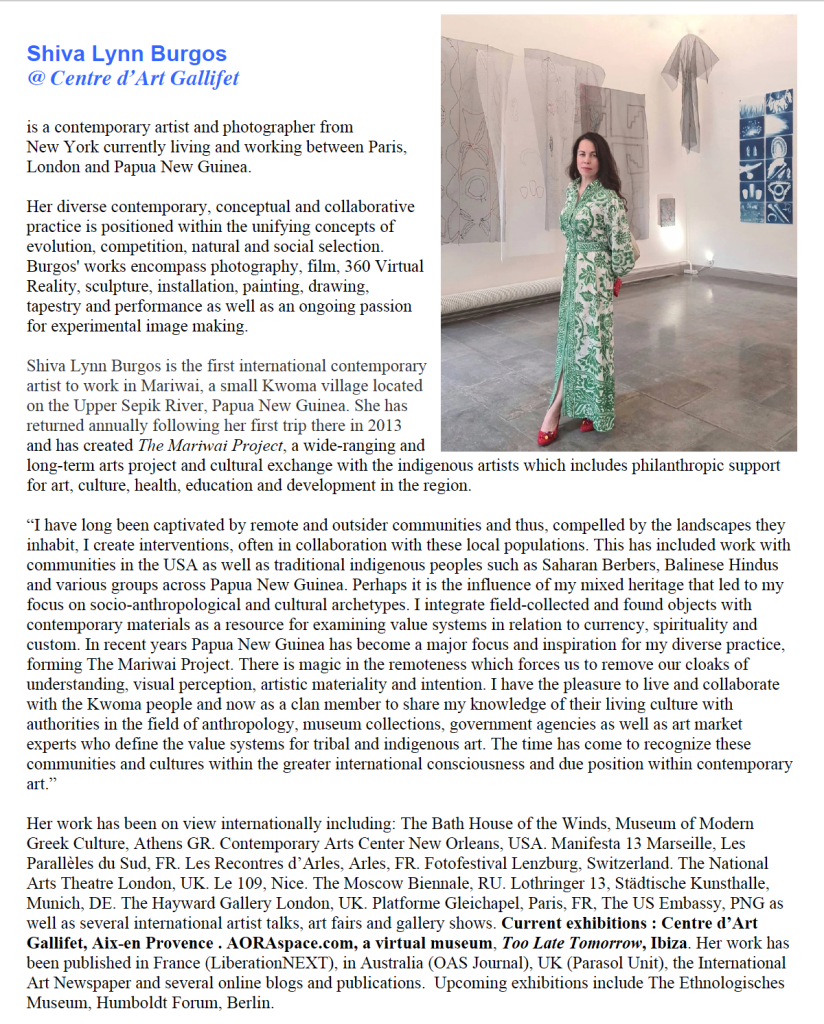 Shiva Lynn Burgos
@ Centre d'Art Gallifet

is a contemporary artist and photographer from New York currently living and working between Paris, London and Papua New Guinea.

Her diverse contemporary, conceptual and collaborative practice is positioned within the unifying concepts of evolution, competition, natural and social selection. Burgos' works encompass photography, film, 360 Virtual Reality, sculpture, installation, painting, drawing, tapestry and performance as well as an ongoing passion for experimental image making.

Shiva Lynn Burgos is the first international contemporary artist to work in Mariwai, a small Kwoma village located on the Upper Sepik River, Papua New Guinea. She has returned annually following her first trip there in 2013 and has created The Mariwai Project, a wide-ranging and long-term arts project and cultural exchange with the indigenous artists which includes philanthropic support for art, culture, health, education and development in the region.

"I have long been captivated by remote and outsider communities and thus, compelled by the landscapes they inhabit, I create interventions, often in collaboration with these local populations. This has included work with communities in the USA as well as traditional indigenous peoples such as Saharan Berbers, Balinese Hindus and various groups across Papua New Guinea. Perhaps it is the influence of my mixed heritage that led to my focus on socio-anthropological and cultural archetypes. I integrate field-collected and found objects with contemporary materials as a resource for examining value systems in relation to currency, spirituality and custom. In recent years Papua New Guinea has become a major focus and inspiration for my diverse practice, forming The Mariwai Project. There is magic in the remoteness which forces us to remove our cloaks of understanding, visual perception, artistic materiality and intention. I have the pleasure to live and collaborate with the Kwoma people and now as a clan member to share my knowledge of their living culture with authorities in the field of anthropology, museum collections, government agencies as well as art market experts who define the value systems for tribal and indigenous art. The time has come to recognize these communities and cultures within the greater international consciousness and due position within contemporary art."

Her work has been on view internationally including: The Bath House of the Winds, Museum of Modern Greek Culture, Athens GR. Contemporary Arts Center New Orleans, USA. Manifesta 13 Marseille, Les Parallèles du Sud, FR. Les Recontres d'Arles, Arles, FR. Fotofestival Lenzburg, Switzerland. The National Arts Theatre London, UK. Le 109, Nice. The Moscow Biennale, RU. Lothringer 13, Städtische Kunsthalle, Munich, DE. The Hayward Gallery London, UK. Platforme Gleichapel, Paris, FR, The US Embassy, PNG as well as several international artist talks, art fairs and gallery shows. Current exhibitions : Centre d'Art Gallifet, Aix-en Provence . AORAspace.com, a virtual museum, Too Late Tomorrow, Ibiza. Her work has been published in France (LiberationNEXT), in Australia (OAS Journal), UK (Parasol Unit), the International Art Newspaper and several online blogs and publications. Upcoming exhibitions include The Ethnologisches Museum, Humboldt Forum, Berlin.